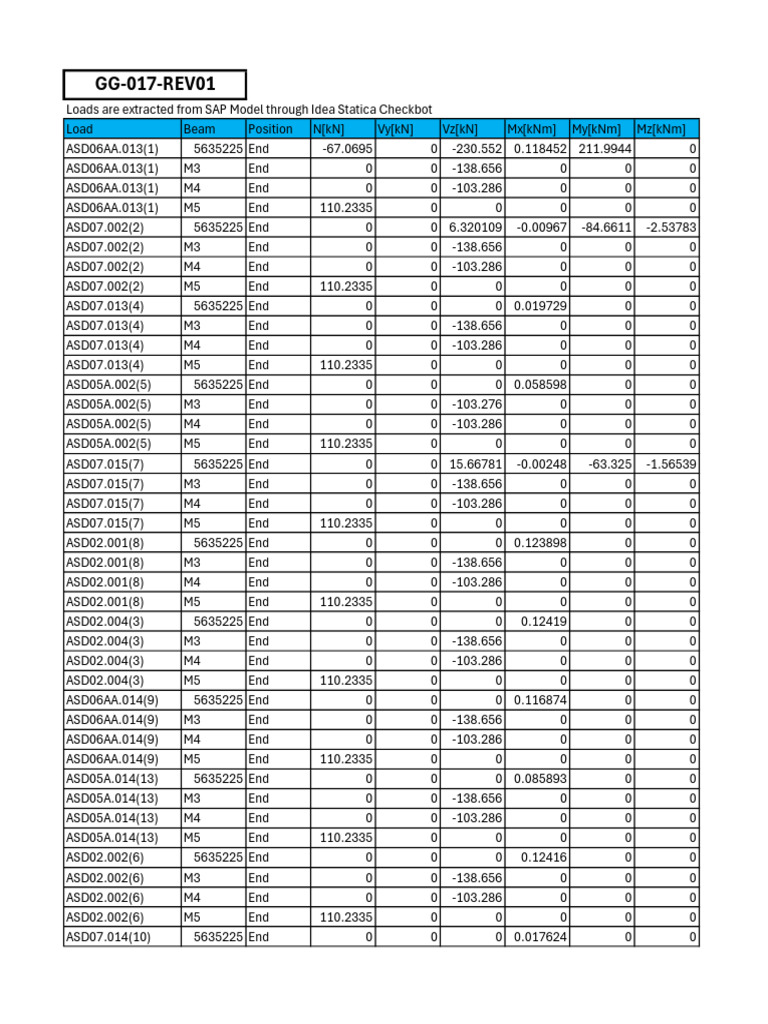 GG-017-REV01

Loads are extracted from SAP Model through Idea Statica Checkbot

| Load | Beam | Position | N[kN] | Vy[kN] | Vz[kN] | Mx[kNm] | My[kNm] | Mz[kNm] |
|---|---|---|---|---|---|---|---|---|
| ASD06AA.013(1) | 5635225 | End | -67.0695 | 0 | -230.552 | 0.118452 | 211.9944 | 0 |
| ASD06AA.013(1) | M3 | End | 0 | 0 | -138.656 | 0 | 0 | 0 |
| ASD06AA.013(1) | M4 | End | 0 | 0 | -103.286 | 0 | 0 | 0 |
| ASD06AA.013(1) | M5 | End | 110.2335 | 0 | 0 | 0 | 0 | 0 |
| ASD07.002(2) | 5635225 | End | 0 | 0 | 6.320109 | -0.00967 | -84.6611 | -2.53783 |
| ASD07.002(2) | M3 | End | 0 | 0 | -138.656 | 0 | 0 | 0 |
| ASD07.002(2) | M4 | End | 0 | 0 | -103.286 | 0 | 0 | 0 |
| ASD07.002(2) | M5 | End | 110.2335 | 0 | 0 | 0 | 0 | 0 |
| ASD07.013(4) | 5635225 | End | 0 | 0 | 0 | 0.019729 | 0 | 0 |
| ASD07.013(4) | M3 | End | 0 | 0 | -138.656 | 0 | 0 | 0 |
| ASD07.013(4) | M4 | End | 0 | 0 | -103.286 | 0 | 0 | 0 |
| ASD07.013(4) | M5 | End | 110.2335 | 0 | 0 | 0 | 0 | 0 |
| ASD05A.002(5) | 5635225 | End | 0 | 0 | 0 | 0.058598 | 0 | 0 |
| ASD05A.002(5) | M3 | End | 0 | 0 | -103.276 | 0 | 0 | 0 |
| ASD05A.002(5) | M4 | End | 0 | 0 | -103.286 | 0 | 0 | 0 |
| ASD05A.002(5) | M5 | End | 110.2335 | 0 | 0 | 0 | 0 | 0 |
| ASD07.015(7) | 5635225 | End | 0 | 0 | 15.66781 | -0.00248 | -63.325 | -1.56539 |
| ASD07.015(7) | M3 | End | 0 | 0 | -138.656 | 0 | 0 | 0 |
| ASD07.015(7) | M4 | End | 0 | 0 | -103.286 | 0 | 0 | 0 |
| ASD07.015(7) | M5 | End | 110.2335 | 0 | 0 | 0 | 0 | 0 |
| ASD02.001(8) | 5635225 | End | 0 | 0 | 0 | 0.123898 | 0 | 0 |
| ASD02.001(8) | M3 | End | 0 | 0 | -138.656 | 0 | 0 | 0 |
| ASD02.001(8) | M4 | End | 0 | 0 | -103.286 | 0 | 0 | 0 |
| ASD02.001(8) | M5 | End | 110.2335 | 0 | 0 | 0 | 0 | 0 |
| ASD02.004(3) | 5635225 | End | 0 | 0 | 0 | 0.12419 | 0 | 0 |
| ASD02.004(3) | M3 | End | 0 | 0 | -138.656 | 0 | 0 | 0 |
| ASD02.004(3) | M4 | End | 0 | 0 | -103.286 | 0 | 0 | 0 |
| ASD02.004(3) | M5 | End | 110.2335 | 0 | 0 | 0 | 0 | 0 |
| ASD06AA.014(9) | 5635225 | End | 0 | 0 | 0 | 0.116874 | 0 | 0 |
| ASD06AA.014(9) | M3 | End | 0 | 0 | -138.656 | 0 | 0 | 0 |
| ASD06AA.014(9) | M4 | End | 0 | 0 | -103.286 | 0 | 0 | 0 |
| ASD06AA.014(9) | M5 | End | 110.2335 | 0 | 0 | 0 | 0 | 0 |
| ASD05A.014(13) | 5635225 | End | 0 | 0 | 0 | 0.085893 | 0 | 0 |
| ASD05A.014(13) | M3 | End | 0 | 0 | -138.656 | 0 | 0 | 0 |
| ASD05A.014(13) | M4 | End | 0 | 0 | -103.286 | 0 | 0 | 0 |
| ASD05A.014(13) | M5 | End | 110.2335 | 0 | 0 | 0 | 0 | 0 |
| ASD02.002(6) | 5635225 | End | 0 | 0 | 0 | 0.12416 | 0 | 0 |
| ASD02.002(6) | M3 | End | 0 | 0 | -138.656 | 0 | 0 | 0 |
| ASD02.002(6) | M4 | End | 0 | 0 | -103.286 | 0 | 0 | 0 |
| ASD02.002(6) | M5 | End | 110.2335 | 0 | 0 | 0 | 0 | 0 |
| ASD07.014(10) | 5635225 | End | 0 | 0 | 0 | 0.017624 | 0 | 0 |